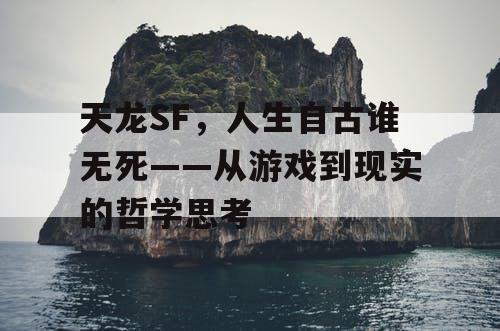 天龙SF，人生自古谁无死——从游戏到现实的哲学思考